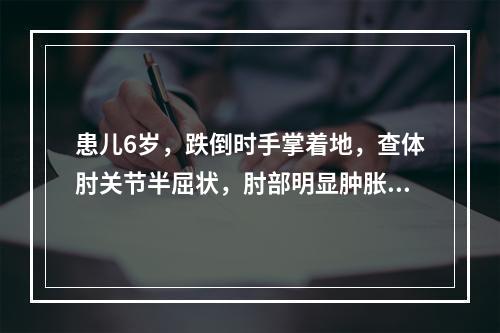 患儿6岁，跌倒时手掌着地，查体肘关节半屈状，肘部明显肿胀...